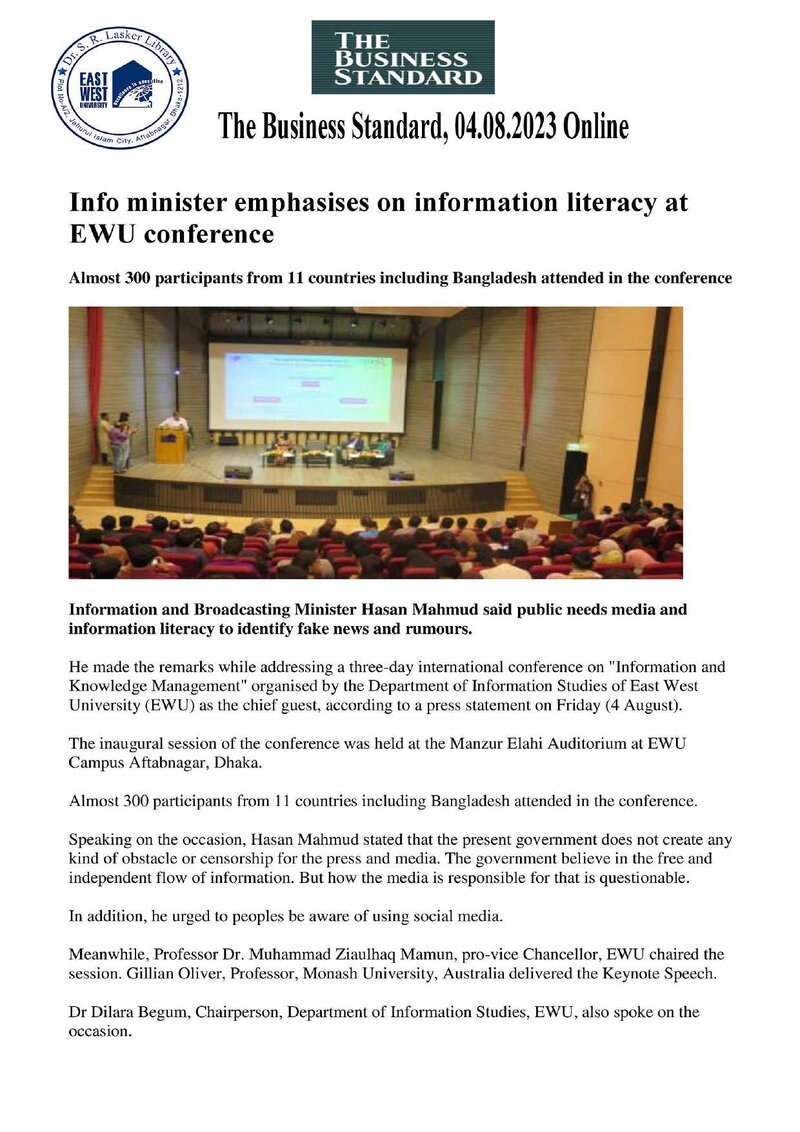 Dr. S. R. Lasker Library
EAST WEST UNIVERSITY
Plot No-A/2, Jahurul Islam City, Aftabnagar, Dhaka-1212

THE BUSINESS STANDARD

The Business Standard, 04.08.2023 Online

Info minister emphasises on information literacy at EWU conference

Almost 300 participants from 11 countries including Bangladesh attended in the conference

Information and Broadcasting Minister Hasan Mahmud said public needs media and information literacy to identify fake news and rumours.

He made the remarks while addressing a three-day international conference on "Information and Knowledge Management" organised by the Department of Information Studies of East West University (EWU) as the chief guest, according to a press statement on Friday (4 August).

The inaugural session of the conference was held at the Manzur Elahi Auditorium at EWU Campus Aftabnagar, Dhaka.

Almost 300 participants from 11 countries including Bangladesh attended in the conference.

Speaking on the occasion, Hasan Mahmud stated that the present government does not create any kind of obstacle or censorship for the press and media. The government believe in the free and independent flow of information. But how the media is responsible for that is questionable.

In addition, he urged to peoples be aware of using social media.

Meanwhile, Professor Dr. Muhammad Ziaulhaq Mamun, pro-vice Chancellor, EWU chaired the session. Gillian Oliver, Professor, Monash University, Australia delivered the Keynote Speech.

Dr Dilara Begum, Chairperson, Department of Information Studies, EWU, also spoke on the occasion.